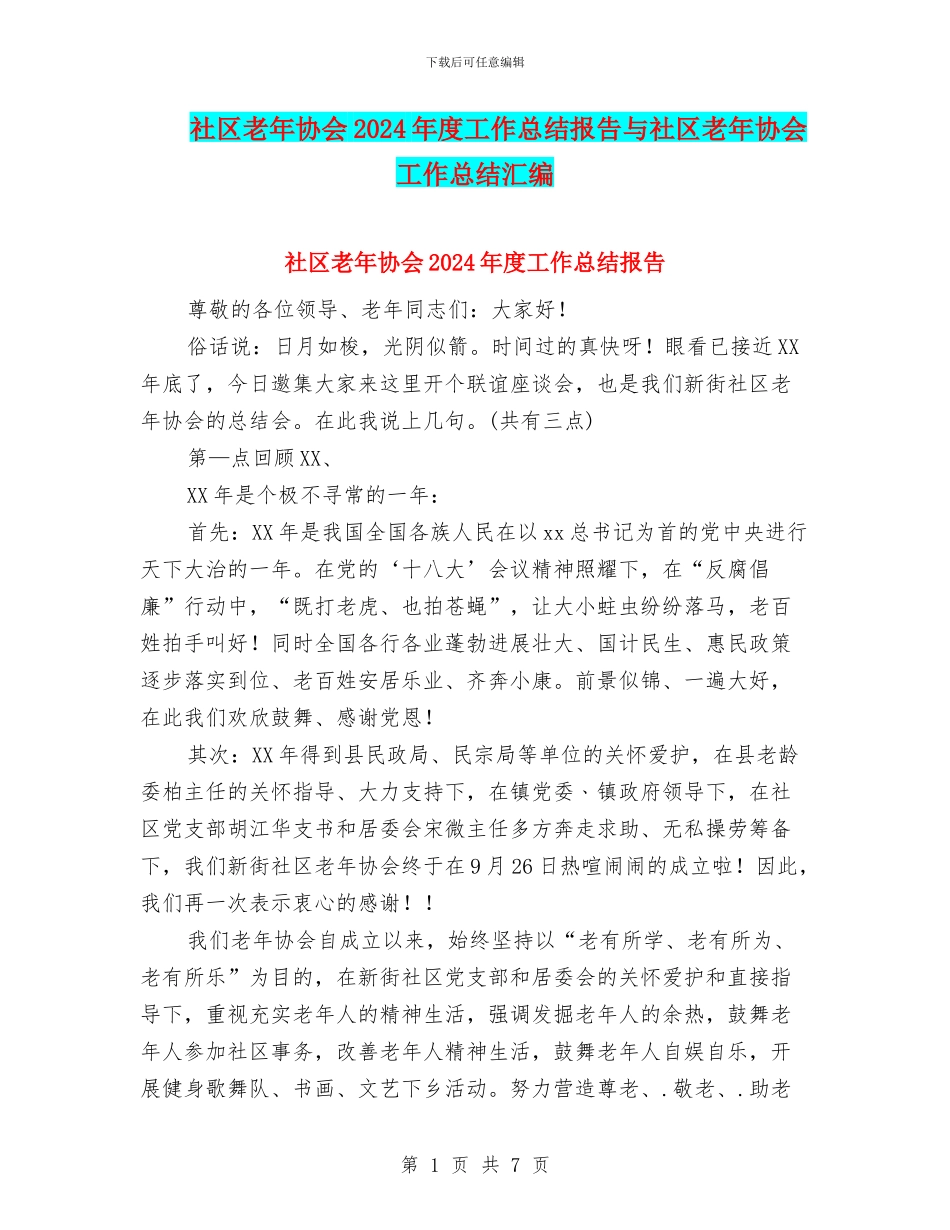 下载后可任意编辑

社区老年协会2024年度工作总结报告与社区老年协会工作总结汇编

社区老年协会2024年度工作总结报告

尊敬的各位领导、老年同志们：大家好！

俗话说：日月如梭，光阴似箭。时间过的真快呀！眼看已接近XX年底了，今日邀集大家来这里开个联谊座谈会，也是我们新街社区老年协会的总结会。在此我说上几句。(共有三点)

第一点回顾XX、

XX年是个极不寻常的一年：

首先：XX年是我国全国各族人民在以xx总书记为首的党中央进行天下大治的一年。在党的‘十八大’会议精神照耀下，在“反腐倡廉”行动中，“既打老虎、也拍苍蝇”，让大小蛀虫纷纷落马，老百姓拍手叫好！同时全国各行各业蓬勃进展壮大、国计民生、惠民政策逐步落实到位、老百姓安居乐业、齐奔小康。前景似锦、一遍大好，在此我们欢欣鼓舞、感谢党恩！

其次：XX年得到县民政局、民宗局等单位的关怀爱护，在县老龄委柏主任的关怀指导、大力支持下，在镇党委、镇政府领导下，在社区党支部胡江华支书和居委会宋微主任多方奔走求助、无私操劳筹备下，我们新街社区老年协会终于在9月26日热喧闹闹的成立啦！因此，我们再一次表示衷心的感谢！！

我们老年协会自成立以来，始终坚持以“老有所学、老有所为、老有所乐”为目的，在新街社区党支部和居委会的关怀爱护和直接指导下，重视充实老年人的精神生活，强调发掘老年人的余热，鼓舞老年人参加社区事务，改善老年人精神生活，鼓舞老年人自娱自乐，开展健身歌舞队、书画、文艺下乡活动。努力营造尊老、.敬老、.助老

第 1 页 共 7 页